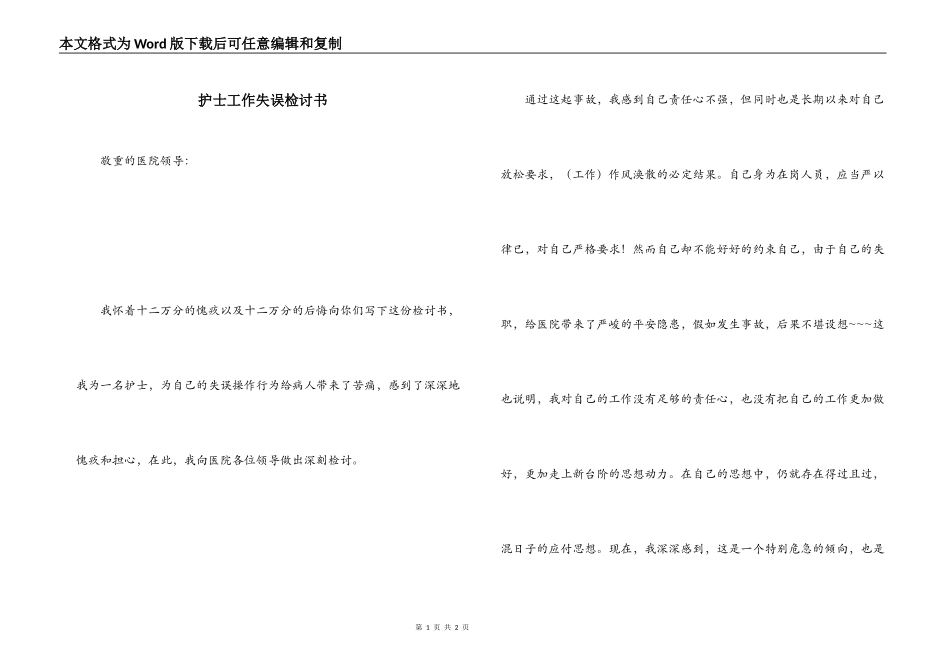 本文格式为Word版下载后可任意编辑和复制

护士工作失误检讨书

敬重的医院领导:

我怀着十二万分的愧疚以及十二万分的后悔向你们写下这份检讨书，我为一名护士，为自己的失误操作行为给病人带来了苦痛，感到了深深地愧疚和担心，在此，我向医院各位领导做出深刻检讨。

通过这起事故，我感到自己责任心不强，但同时也是长期以来对自己放松要求，（工作）作风涣散的必定结果。自己身为在岗人员，应当严以律已，对自己严格要求！然而自己却不能好好的约束自己，由于自己的失职，给医院带来了严峻的平安隐患，假如发生事故，后果不堪设想~~~这也说明，我对自己的工作没有足够的责任心，也没有把自己的工作更加做好，更加走上新台阶的思想动力。在自己的思想中，仍就存在得过且过，混日子的应付思想。现在，我深深感到，这是一个特别危急的倾向，也是

第 1 页 共 2 页